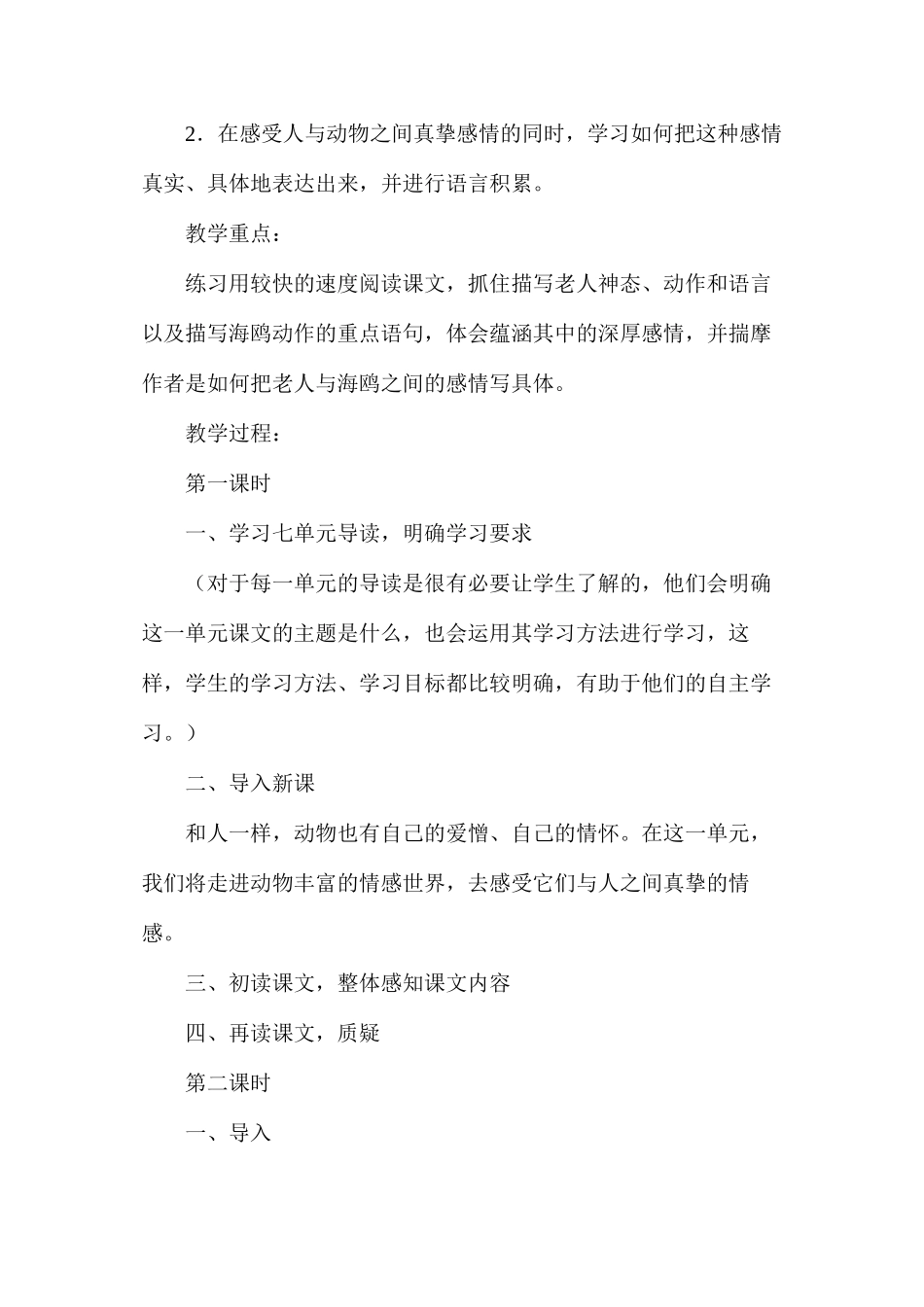 2．在感受人与动物之间真挚感情的同时，学习如何把这种感情真实、具体地表达出来，并进行语言积累。

教学重点：

练习用较快的速度阅读课文，抓住描写老人神态、动作和语言以及描写海鸥动作的重点语句，体会蕴涵其中的深厚感情，并揣摩作者是如何把老人与海鸥之间的感情写具体。

教学过程：

第一课时

一、学习七单元导读，明确学习要求

（对于每一单元的导读是很有必要让学生了解的，他们会明确这一单元课文的主题是什么，也会运用其学习方法进行学习，这样，学生的学习方法、学习目标都比较明确，有助于他们的自主学习。）

二、导入新课

和人一样，动物也有自己的爱憎、自己的情怀。在这一单元，我们将走进动物丰富的情感世界，去感受它们与人之间真挚的情感。

三、初读课文，整体感知课文内容

四、再读课文，质疑

第二课时

一、导入